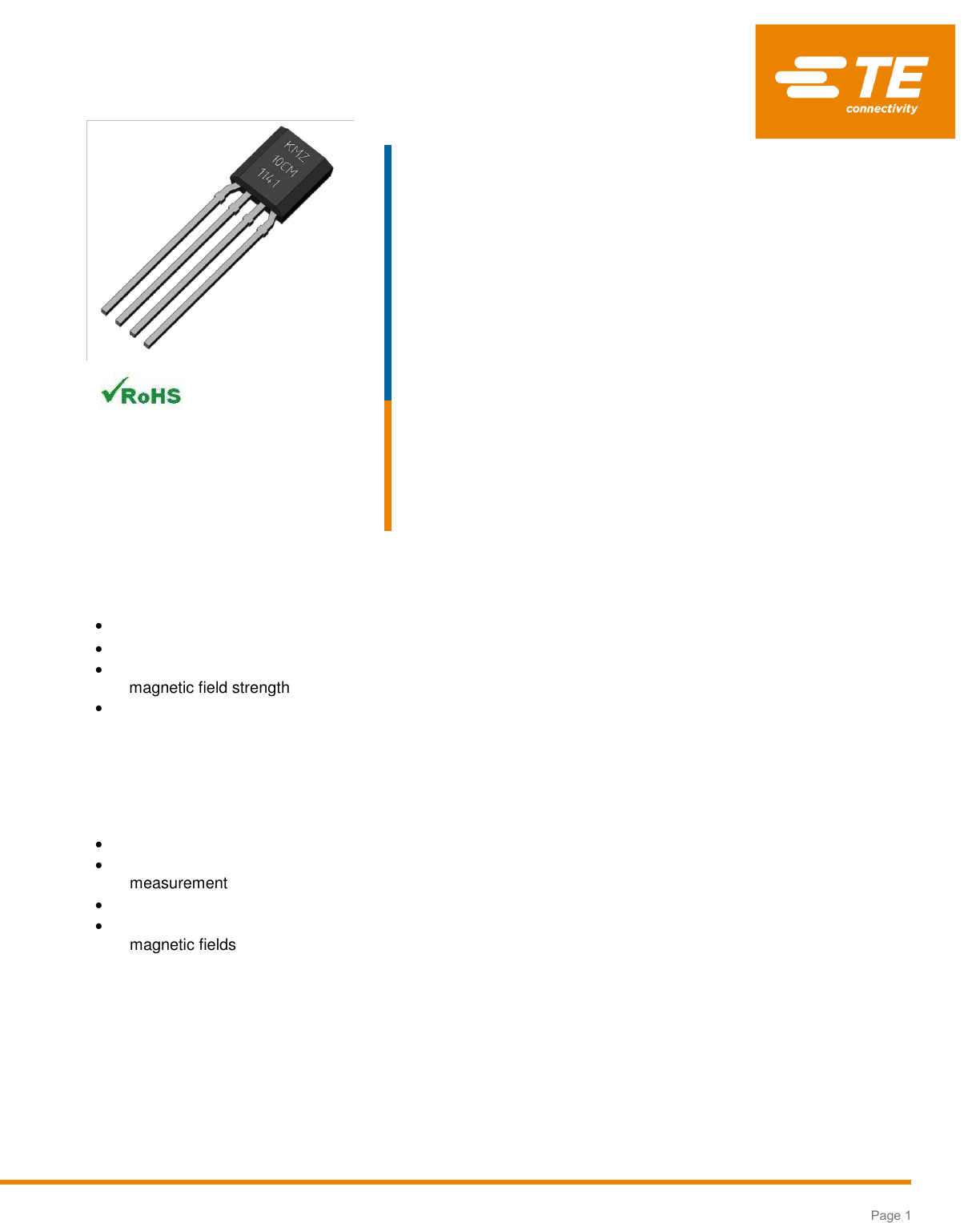 TE connectivity

KMZ
10CM
1141

RoHS

magnetic field strength

measurement

magnetic fields

Page 1